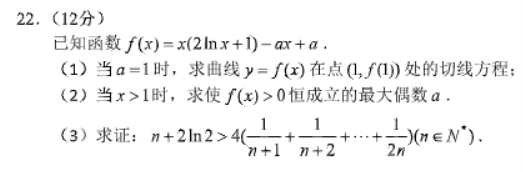 22.（12分）

已知函数 $f(x)=x(2\ln x+1)-ax+a$ .

（1）当 $a=1$ 时，求曲线 $y=f(x)$ 在点 $(1,f(1))$ 处的切线方程；

（2）当 $x>1$ 时，求使 $f(x)>0$ 恒成立的最大偶数 $a$ .

（3）求证：$n+2\ln 2>4(\frac{1}{n+1}+\frac{1}{n+2}+\cdots+\frac{1}{2n})(n\in N^{*})$ .